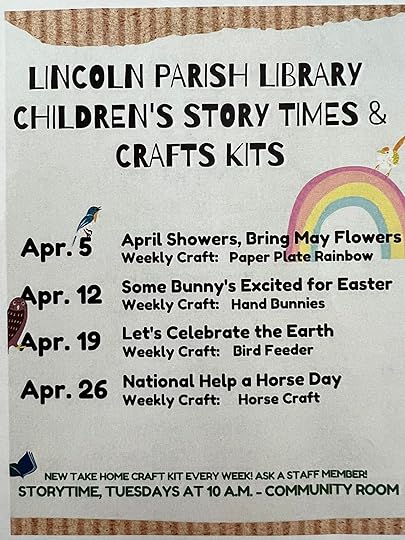 LINCOLN PARISH LIBRARY
CHILDREN'S STORY TIMES &
CRAFTS KITS

Apr. 5
April Showers, Bring May Flowers
Weekly Craft: Paper Plate Rainbow

Apr. 12
Some Bunny's Excited for Easter
Weekly Craft: Hand Bunnies

Apr. 19
Let's Celebrate the Earth
Weekly Craft: Bird Feeder

Apr. 26
National Help a Horse Day
Weekly Craft: Horse Craft

NEW TAKE HOME CRAFT KIT EVERY WEEK! ASK A STAFF MEMBER!
STORYTIME, TUESDAYS AT 10 A.M. - COMMUNITY ROOM